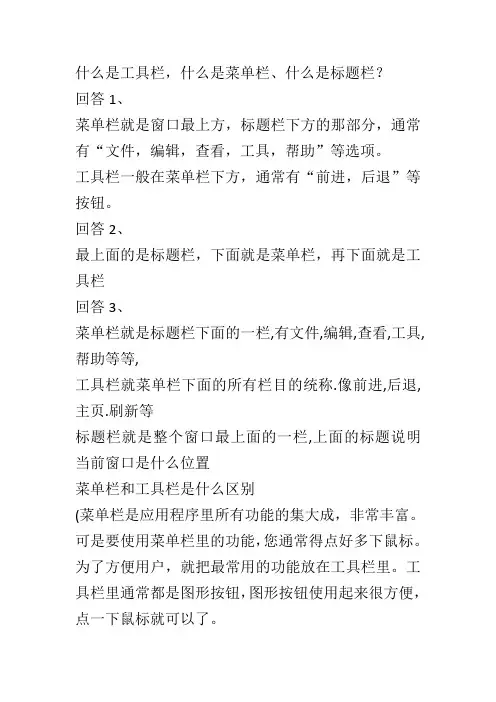 什么是工具栏，什么是菜单栏、什么是标题栏？
回答 1、
菜单栏就是窗口最上方，标题栏下方的那部分，通常有“文件，编辑，查看，工具，帮助”等选项。
工具栏一般在菜单栏下方，通常有“前进，后退”等按钮。
回答 2、
最上面的是标题栏，下面就是菜单栏，再下面就是工具栏
回答 3、
菜单栏就是标题栏下面的一栏,有文件,编辑,查看,工具,帮助等等,
工具栏就菜单栏下面的所有栏目的统称.像前进,后退,主页.刷新等
标题栏就是整个窗口最上面的一栏,上面的标题说明当前窗口是什么位置
菜单栏和工具栏是什么区别
(菜单栏是应用程序里所有功能的集大成，非常丰富。可是要使用菜单栏里的功能,您通常得点好多下鼠标。为了方便用户，就把最常用的功能放在工具栏里。工具栏里通常都是图形按钮,图形按钮使用起来很方便,点一下鼠标就可以了。